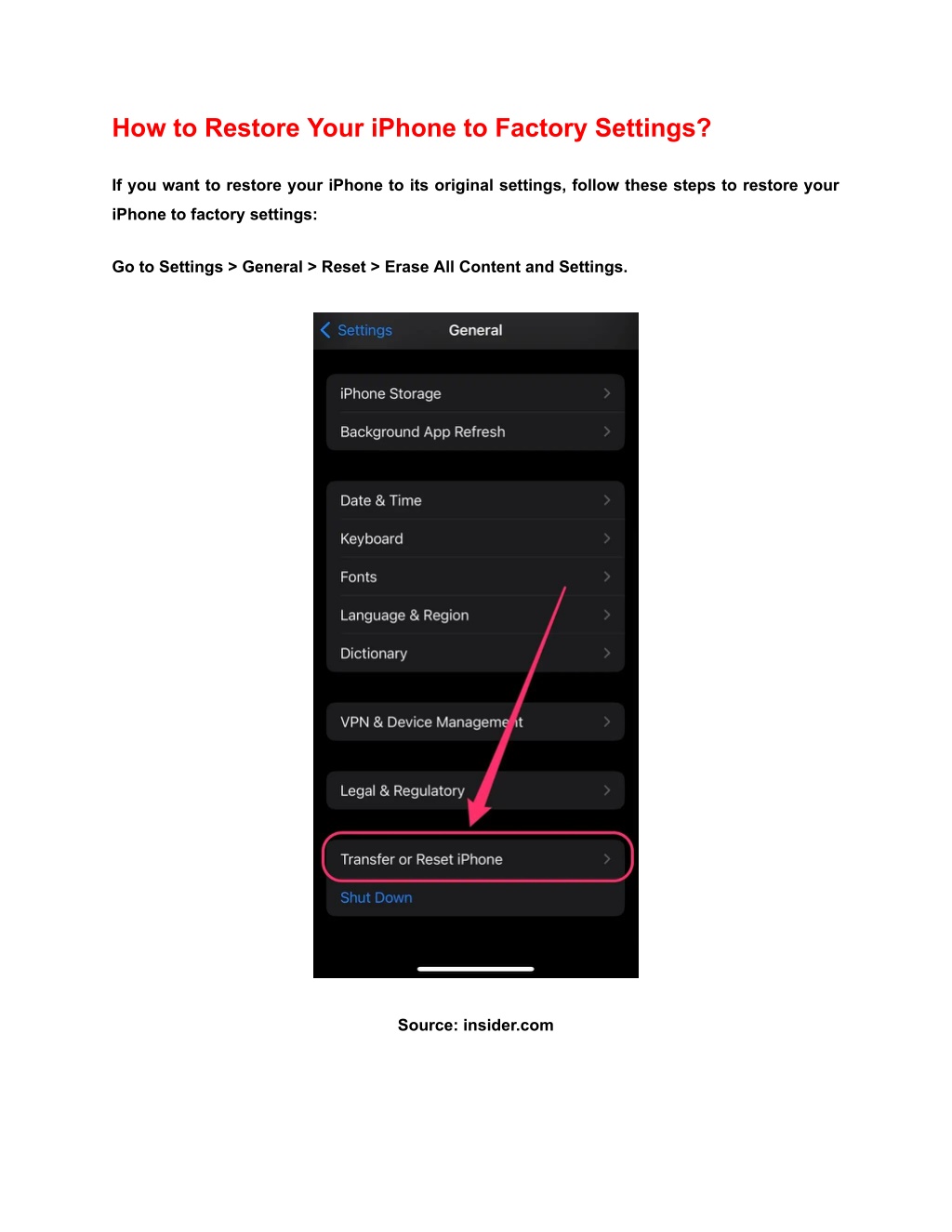 How to Restore Your iPhone to Factory Settings?

If you want to restore your iPhone to its original settings, follow these steps to restore your iPhone to factory settings:

Go to Settings > General > Reset > Erase All Content and Settings.

Settings General

iPhone Storage

Background App Refresh

Date & Time

Keyboard

Fonts

Language & Region

Dictionary

VPN & Device Management

Legal & Regulatory

Transfer or Reset iPhone

Shut Down

Source: insider.com